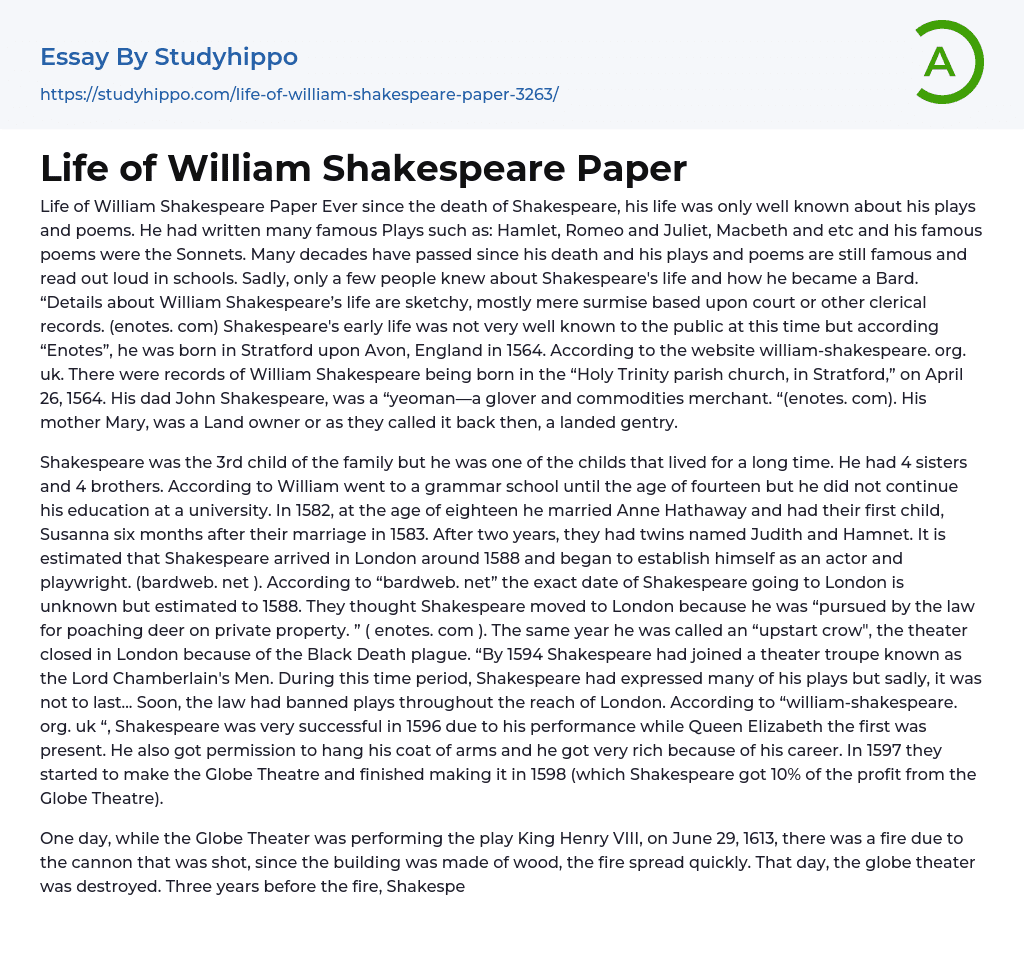 Essay By Studyhippo
https://studyhippo.com/life-of-william-shakespeare-paper-3263/

A

Life of William Shakespeare Paper

Life of William Shakespeare Paper Ever since the death of Shakespeare, his life was only well known about his plays and poems. He had written many famous Plays such as: Hamlet, Romeo and Juliet, Macbeth and etc and his famous poems were the Sonnets. Many decades have passed since his death and his plays and poems are still famous and read out loud in schools. Sadly, only a few people knew about Shakespeare's life and how he became a Bard. “Details about William Shakespeare’s life are sketchy, mostly mere surmise based upon court or other clerical records. (enotes. com) Shakespeare's early life was not very well known to the public at this time but according “Enotes”, he was born in Stratford upon Avon, England in 1564. According to the website william-shakespeare. org. uk. There were records of William Shakespeare being born in the “Holy Trinity parish church, in Stratford,” on April 26, 1564. His dad John Shakespeare, was a “yeoman—a glover and commodities merchant. “(enotes. com). His mother Mary, was a Land owner or as they called it back then, a landed gentry.

Shakespeare was the 3rd child of the family but he was one of the childs that lived for a long time. He had 4 sisters and 4 brothers. According to William went to a grammar school until the age of fourteen but he did not continue his education at a university. In 1582, at the age of eighteen he married Anne Hathaway and had their first child, Susanna six months after their marriage in 1583. After two years, they had twins named Judith and Hamnet. It is estimated that Shakespeare arrived in London around 1588 and began to establish himself as an actor and playwright. (bardweb. net ). According to “bardweb. net” the exact date of Shakespeare going to London is unknown but estimated to 1588. They thought Shakespeare moved to London because he was “pursued by the law for poaching deer on private property. ” ( enotes. com ). The same year he was called an “upstart crow", the theater closed in London because of the Black Death plague. “By 1594 Shakespeare had joined a theater troupe known as the Lord Chamberlain's Men. During this time period, Shakespeare had expressed many of his plays but sadly, it was not to last… Soon, the law had banned plays throughout the reach of London. According to “william-shakespeare. org. uk “, Shakespeare was very successful in 1596 due to his performance while Queen Elizabeth the first was present. He also got permission to hang his coat of arms and he got very rich because of his career. In 1597 they started to make the Globe Theatre and finished making it in 1598 (which Shakespeare got 10% of the profit from the Globe Theatre).

One day, while the Globe Theater was performing the play King Henry VIII, on June 29, 1613, there was a fire due to the cannon that was shot, since the building was made of wood, the fire spread quickly. That day, the globe theater was destroyed. Three years before the fire, Shakespe